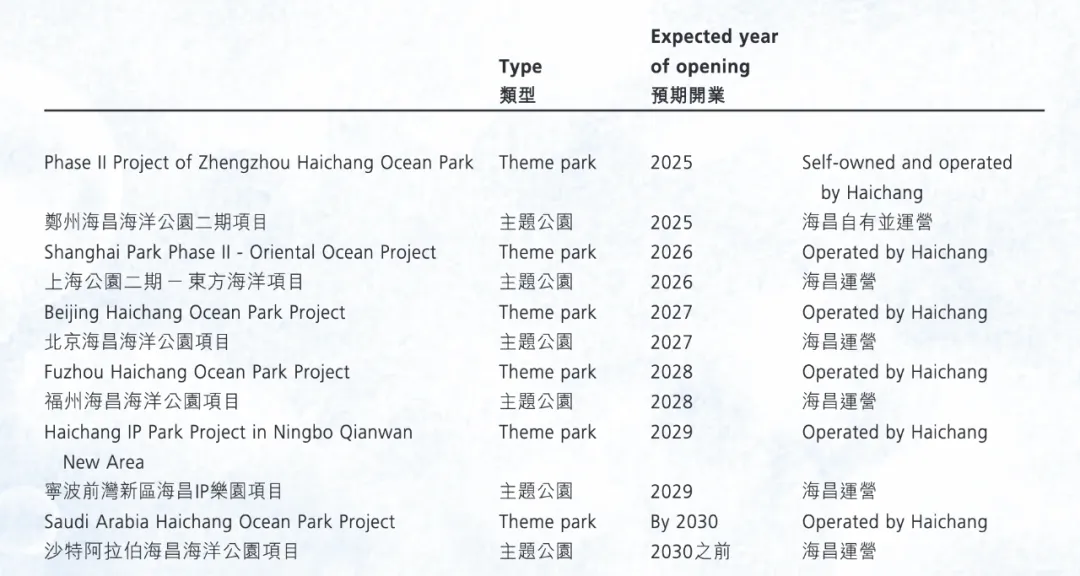 | | Type 類型 | Expected year of opening 預期開業 | |
|---|---|---|---|
| Phase II Project of Zhengzhou Haichang Ocean Park | Theme park | 2025 | Self-owned and operated by Haichang |
| 鄭州海昌海洋公園二期項目 | 主題公園 | 2025 | 海昌自有並運營 |
| Shanghai Park Phase II - Oriental Ocean Project | Theme park | 2026 | Operated by Haichang |
| 上海公園二期 — 東方海洋項目 | 主題公園 | 2026 | 海昌運營 |
| Beijing Haichang Ocean Park Project | Theme park | 2027 | Operated by Haichang |
| 北京海昌海洋公園項目 | 主題公園 | 2027 | 海昌運營 |
| Fuzhou Haichang Ocean Park Project | Theme park | 2028 | Operated by Haichang |
| 福州海昌海洋公園項目 | 主題公園 | 2028 | 海昌運營 |
| Haichang IP Park Project in Ningbo Qianwan New Area | Theme park | 2029 | Operated by Haichang |
| 寧波前灣新區海昌IP樂園項目 | 主題公園 | 2029 | 海昌運營 |
| Saudi Arabia Haichang Ocean Park Project | Theme park | By 2030 | Operated by Haichang |
| 沙特阿拉伯海昌海洋公園項目 | 主題公園 | 2030之前 | 海昌運營 |